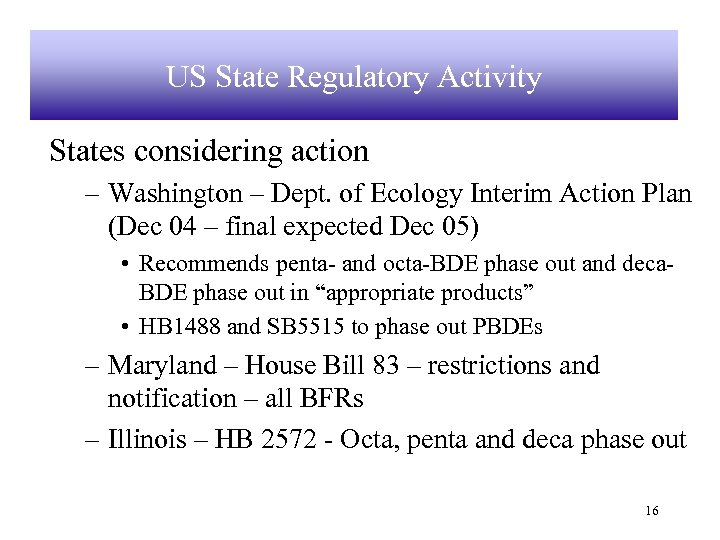 US State Regulatory Activity

States considering action

– Washington – Dept. of Ecology Interim Action Plan (Dec 04 – final expected Dec 05)

• Recommends penta- and octa-BDE phase out and deca-BDE phase out in “appropriate products”

• HB1488 and SB5515 to phase out PBDEs

– Maryland – House Bill 83 – restrictions and notification – all BFRs

– Illinois – HB 2572 - Octa, penta and deca phase out

16